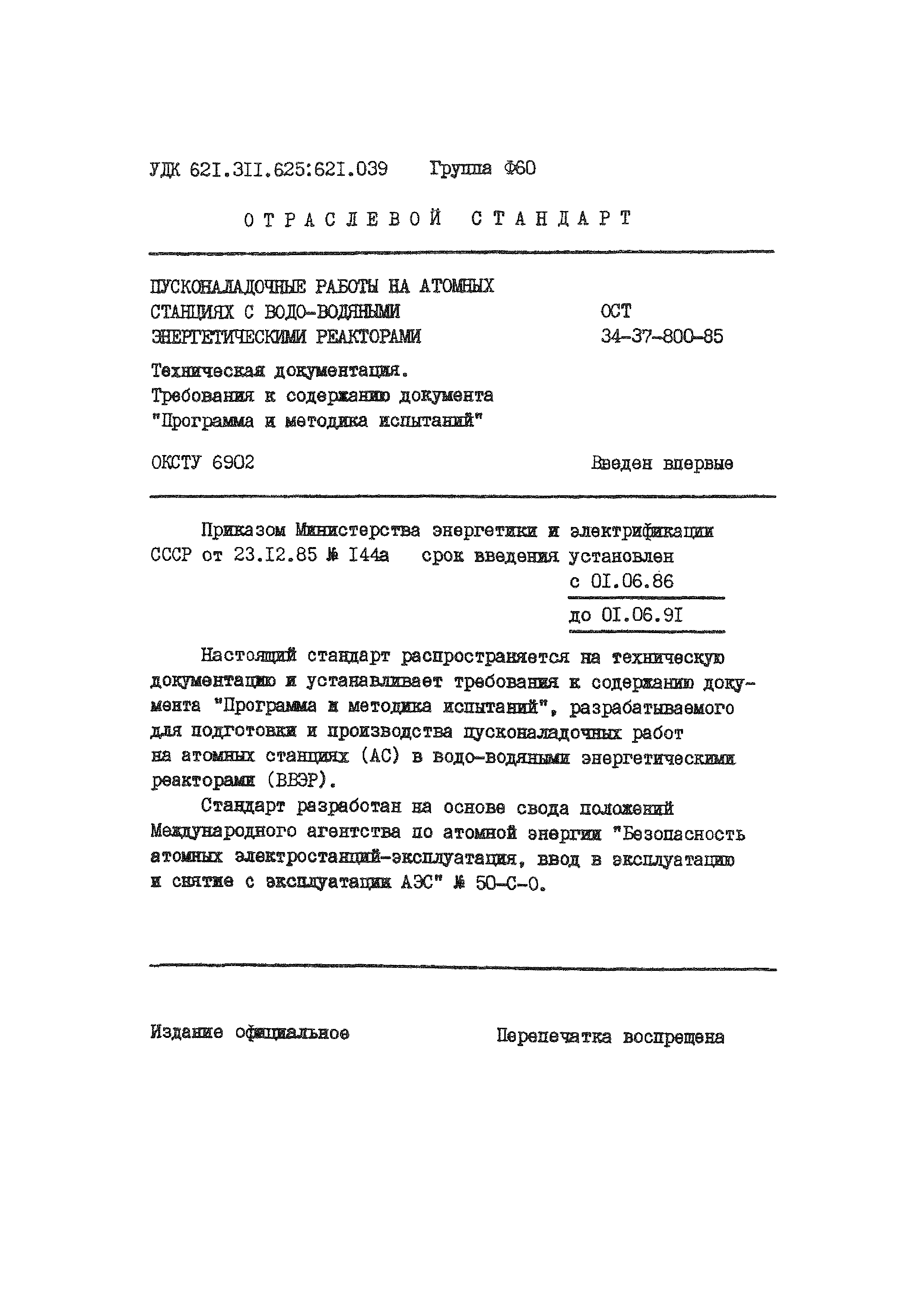 УДК 621.311.625:621.039 Группа Ф60

ОТРАСЛЕВОЙ СТАНДАРТ

ПУСКОНАЛАДОЧНЫЕ РАБОТЫ НА АТОМНЫХ СТАНЦИЯХ С ВОДО-ВОДЯНЫМИ ЭНЕРГЕТИЧЕСКИМИ РЕАКТОРАМИ

ОСТ 34-37-800-85

Техническая документация. Требования к содержанию документа "Программа и методика испытаний"

ОКСТУ 6902

Введен впервые

Приказом Министерства энергетики и электрификации СССР от 23.12.85 № 144а срок введения установлен с 01.06.86 до 01.06.91

Настоящий стандарт распространяется на техническую документацию и устанавливает требования к содержанию документа "Программа и методика испытаний", разрабатываемого для подготовки и производства пусконаладочных работ на атомных станциях (АС) в водо-водяными энергетическими реакторами (ВВЭР).

Стандарт разработан на основе свода положений Международного агентства по атомной энергии "Безопасность атомных электростанций-эксплуатация, ввод в эксплуатацию и снятие с эксплуатации АЭС" № 50-С-0.

Издание официальное

Перепечатка воспрещена